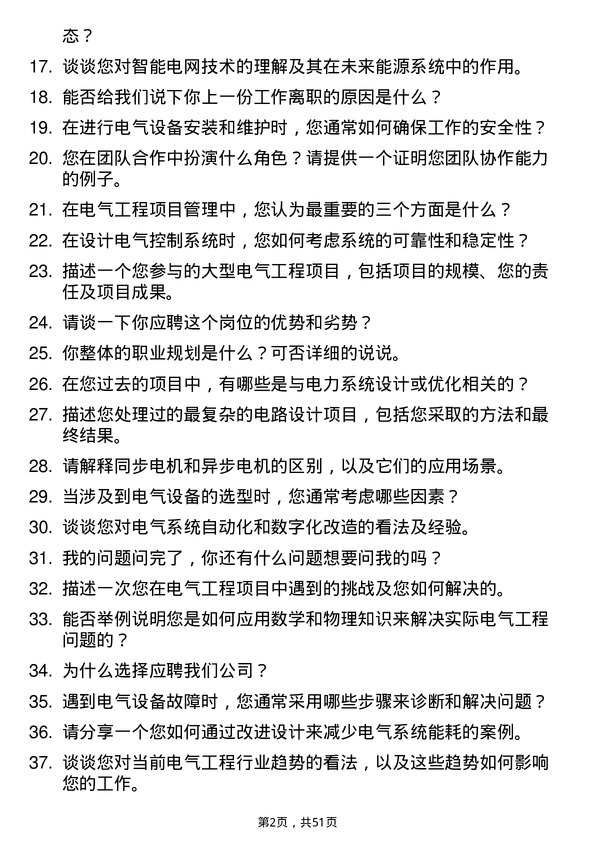 态？

17. 谈谈您对智能电网技术的理解及其在未来能源系统中的作用。

18. 能否给我们说下你上一份工作离职的原因是什么？

19. 在进行电气设备安装和维护时，您通常如何确保工作的安全性？

20. 您在团队合作中扮演什么角色？请提供一个证明您团队协作能力的例子。

21. 在电气工程项目管理中，您认为最重要的三个方面是什么？

22. 在设计电气控制系统时，您如何考虑系统的可靠性和稳定性？

23. 描述一个您参与的大型电气工程项目，包括项目的规模、您的责任及项目成果。

24. 请谈一下你应聘这个岗位的优势和劣势？

25. 你整体的职业规划是什么？可否详细的说说。

26. 在您过去的项目中，有哪些是与电力系统设计或优化相关的？

27. 描述您处理过的最复杂的电路设计项目，包括您采取的方法和最终结果。

28. 请解释同步电机和异步电机的区别，以及它们的应用场景。

29. 当涉及到电气设备的选型时，您通常考虑哪些因素？

30. 谈谈您对电气系统自动化和数字化改造的看法及经验。

31. 我的问题问完了，你还有什么问题想要问我的吗？

32. 描述一次您在电气工程项目中遇到的挑战及您如何解决的。

33. 能否举例说明您是如何应用数学和物理知识来解决实际电气工程问题的？

34. 为什么选择应聘我们公司？

35. 遇到电气设备故障时，您通常采用哪些步骤来诊断和解决问题？

36. 请分享一个您如何通过改进设计来减少电气系统能耗的案例。

37. 谈谈您对当前电气工程行业趋势的看法，以及这些趋势如何影响您的工作。

第2页，共51页